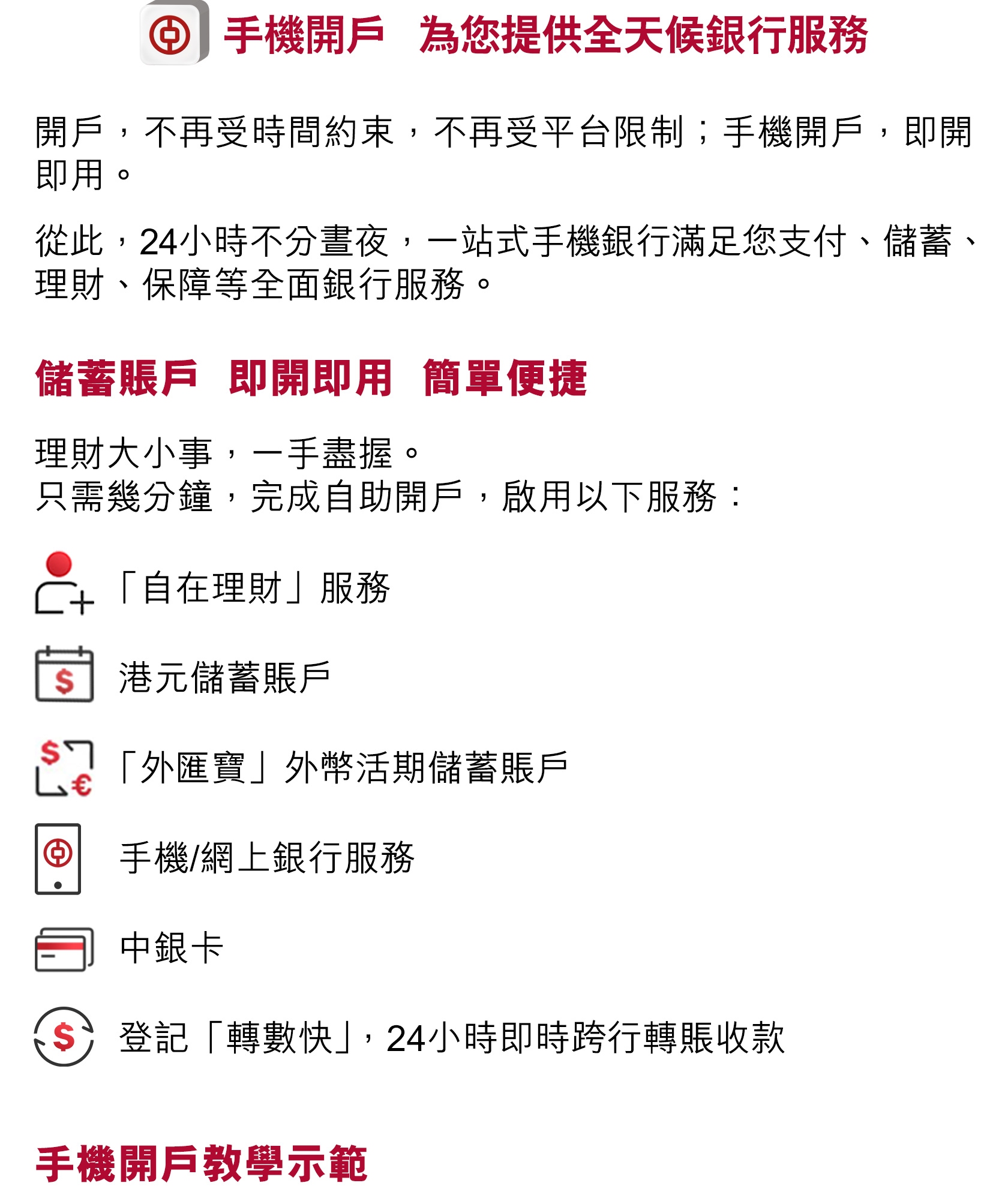 手機開戶　為您提供全天候銀行服務

開戶，不再受時間約束，不再受平台限制；手機開戶，即開即用。

從此，24小時不分晝夜，一站式手機銀行滿足您支付、儲蓄、理財、保障等全面銀行服務。

儲蓄賬戶　即開即用　簡單便捷

理財大小事，一手盡握。
只需幾分鐘，完成自助開戶，啟用以下服務：

「自在理財」服務

港元儲蓄賬戶

「外匯寶」外幣活期儲蓄賬戶

手機/網上銀行服務

中銀卡

登記「轉數快」，24小時即時跨行轉賬收款

手機開戶教學示範